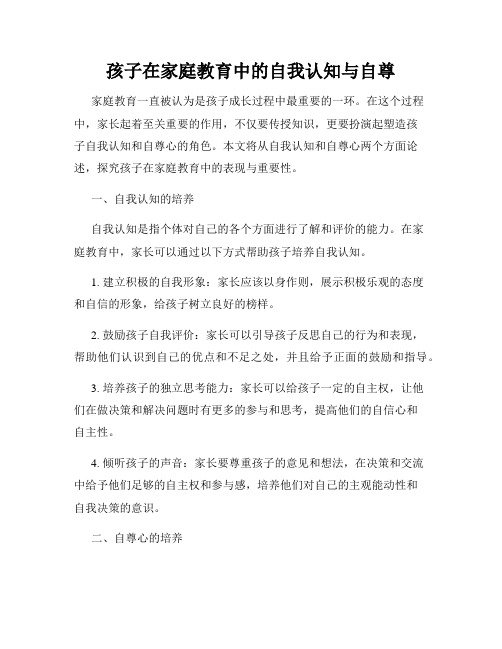 孩子在家庭教育中的自我认知与自尊

家庭教育一直被认为是孩子成长过程中最重要的一环。在这个过程中，家长起着至关重要的作用，不仅要传授知识，更要扮演起塑造孩子自我认知和自尊心的角色。本文将从自我认知和自尊心两个方面论述，探究孩子在家庭教育中的表现与重要性。

一、自我认知的培养

自我认知是指个体对自己的各个方面进行了解和评价的能力。在家庭教育中，家长可以通过以下方式帮助孩子培养自我认知。

1. 建立积极的自我形象：家长应该以身作则，展示积极乐观的态度和自信的形象，给孩子树立良好的榜样。

2. 鼓励孩子自我评价：家长可以引导孩子反思自己的行为和表现，帮助他们认识到自己的优点和不足之处，并且给予正面的鼓励和指导。

3. 培养孩子的独立思考能力：家长可以给孩子一定的自主权，让他们在做决策和解决问题时有更多的参与和思考，提高他们的自信心和自主性。

4. 倾听孩子的声音：家长要尊重孩子的意见和想法，在决策和交流中给予他们足够的自主权和参与感，培养他们对自己的主观能动性和自我决策的意识。

二、自尊心的培养